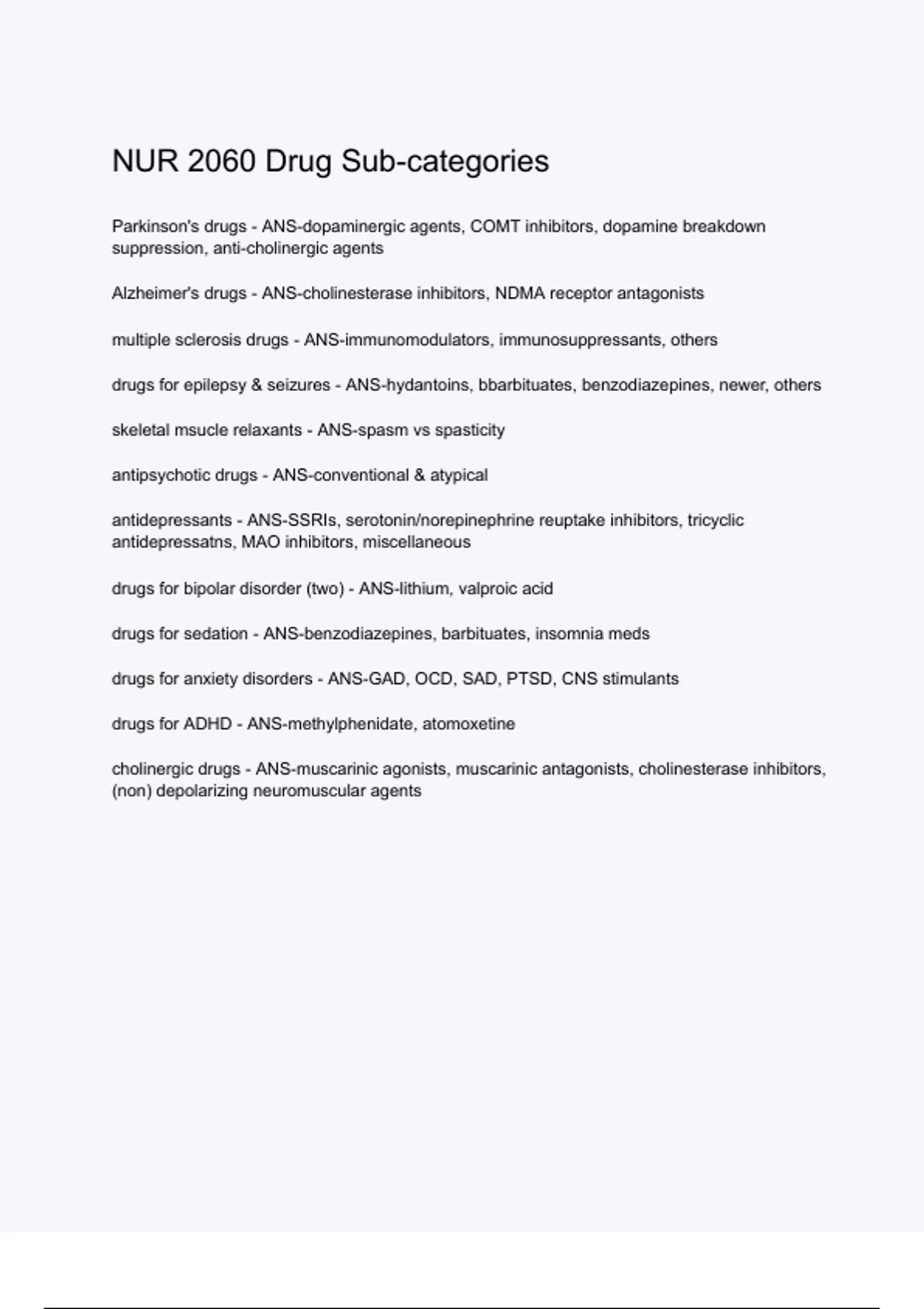 NUR 2060 Drug Sub-categories

Parkinson's drugs - ANS-dopaminergic agents, COMT inhibitors, dopamine breakdown suppression, anti-cholinergic agents

Alzheimer's drugs - ANS-cholinesterase inhibitors, NDMA receptor antagonists

multiple sclerosis drugs - ANS-immunomodulators, immunosuppressants, others

drugs for epilepsy & seizures - ANS-hydantoins, bbarbituates, benzodiazepines, newer, others

skeletal msucle relaxants - ANS-spasm vs spasticity

antipsychotic drugs - ANS-conventional & atypical

antidepressants - ANS-SSRIs, serotonin/norepinephrine reuptake inhibitors, tricyclic antidepressatns, MAO inhibitors, miscellaneous

drugs for bipolar disorder (two) - ANS-lithium, valproic acid

drugs for sedation - ANS-benzodiazepines, barbituates, insomnia meds

drugs for anxiety disorders - ANS-GAD, OCD, SAD, PTSD, CNS stimulants

drugs for ADHD - ANS-methylphenidate, atomoxetine

cholinergic drugs - ANS-muscarinic agonists, muscarinic antagonists, cholinesterase inhibitors, (non) depolarizing neuromuscular agents